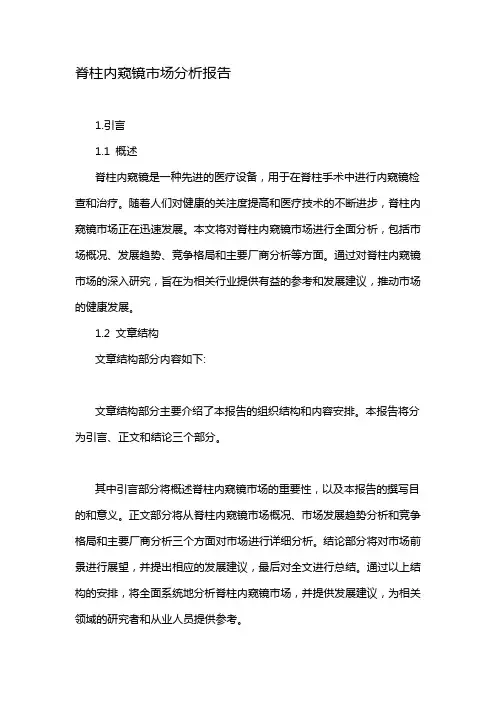 脊柱内窥镜市场分析报告

1.引言

1.1 概述

脊柱内窥镜是一种先进的医疗设备，用于在脊柱手术中进行内窥镜检查和治疗。随着人们对健康的关注度提高和医疗技术的不断进步，脊柱内窥镜市场正在迅速发展。本文将对脊柱内窥镜市场进行全面分析，包括市场概况、发展趋势、竞争格局和主要厂商分析等方面。通过对脊柱内窥镜市场的深入研究，旨在为相关行业提供有益的参考和发展建议，推动市场的健康发展。

1.2 文章结构

文章结构部分内容如下:

文章结构部分主要介绍了本报告的组织结构和内容安排。本报告将分为引言、正文和结论三个部分。

其中引言部分将概述脊柱内窥镜市场的重要性，以及本报告的撰写目的和意义。正文部分将从脊柱内窥镜市场概况、市场发展趋势分析和竞争格局和主要厂商分析三个方面对市场进行详细分析。结论部分将对市场前景进行展望，并提出相应的发展建议，最后对全文进行总结。通过以上结构的安排，将全面系统地分析脊柱内窥镜市场，并提供发展建议，为相关领域的研究者和从业人员提供参考。